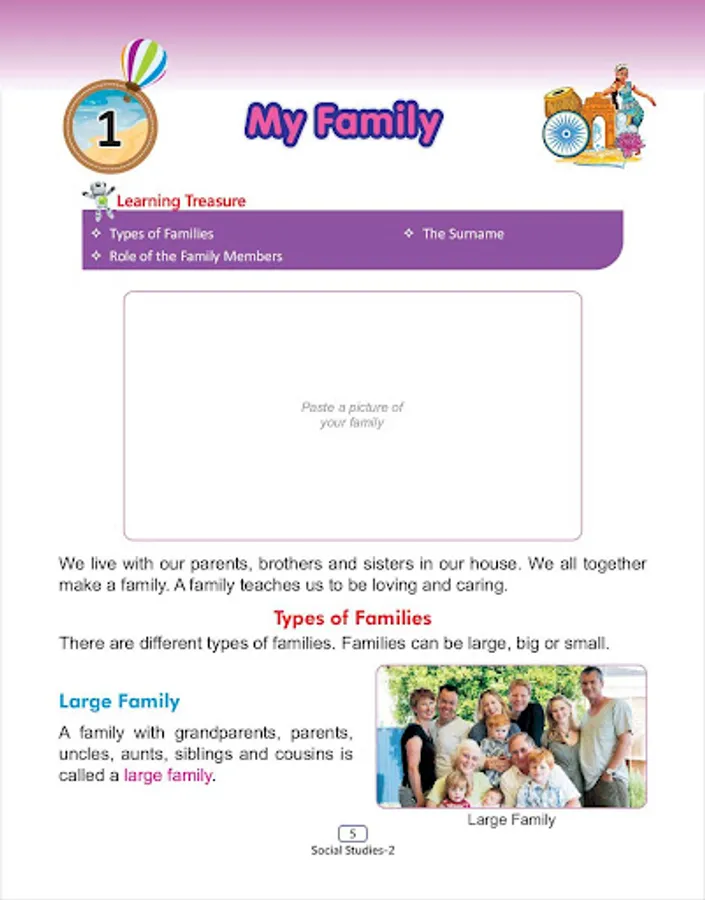 1

My Family

Learning Treasure

❖ Types of Families
❖ Role of the Family Members
❖ The Surname

Paste a picture of your family

We live with our parents, brothers and sisters in our house. We all together make a family. A family teaches us to be loving and caring.

Types of Families

There are different types of families. Families can be large, big or small.

Large Family

A family with grandparents, parents, uncles, aunts, siblings and cousins is called a large family.

Large Family

5

Social Studies-2